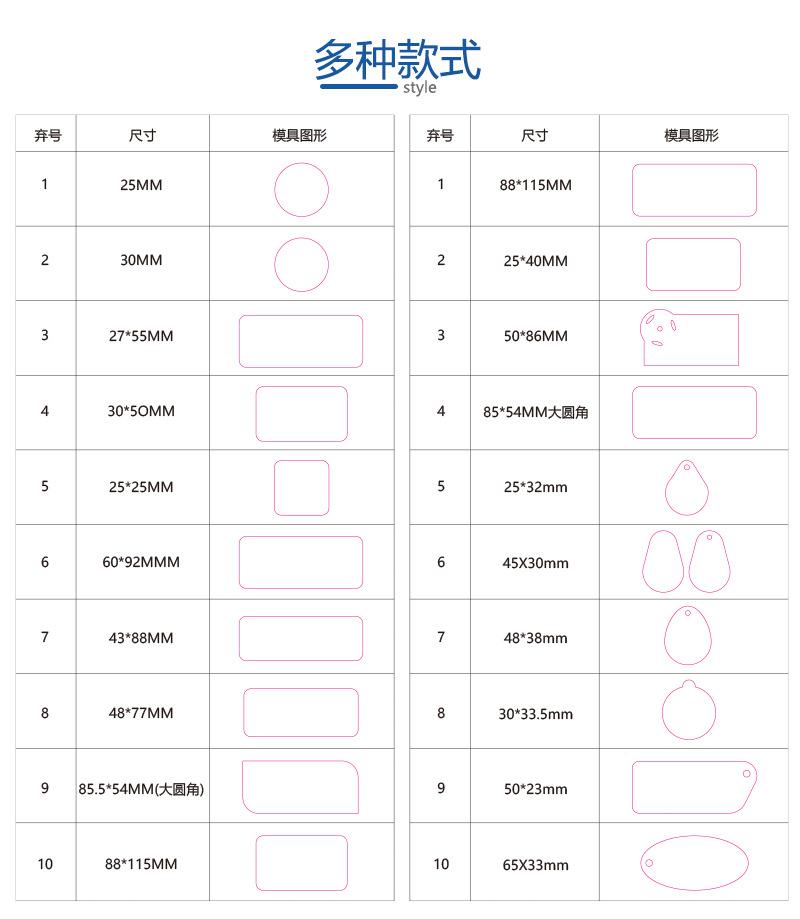 多种款式
style

| 弃号 | 尺寸 | 模具图形 |
|---|---|---|
| 1 | 25MM | |
| 2 | 30MM | |
| 3 | 27*55MM | |
| 4 | 30*5OMM | |
| 5 | 25*25MM | |
| 6 | 60*92MMM | |
| 7 | 43*88MM | |
| 8 | 48*77MM | |
| 9 | 85.5*54MM(大圆角) | |
| 10 | 88*115MM | |

| 弃号 | 尺寸 | 模具图形 |
|---|---|---|
| 1 | 88*115MM | |
| 2 | 25*40MM | |
| 3 | 50*86MM | |
| 4 | 85*54MM大圆角 | |
| 5 | 25*32mm | |
| 6 | 45X30mm | |
| 7 | 48*38mm | |
| 8 | 30*33.5mm | |
| 9 | 50*23mm | |
| 10 | 65X33mm | |